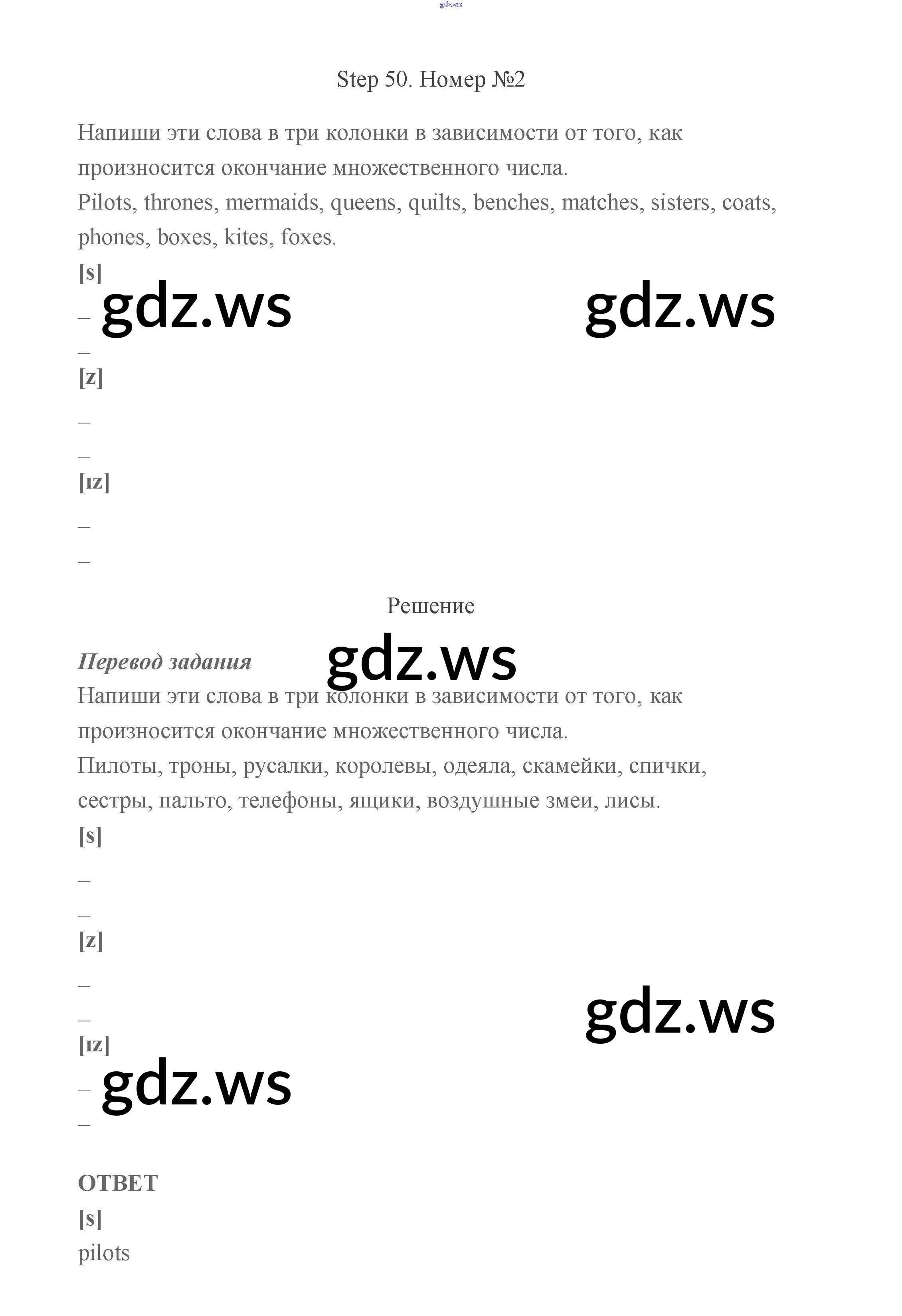 gdz.ws

Step 50. Номер №2

Напиши эти слова в три колонки в зависимости от того, как произносится окончание множественного числа.
Pilots, thrones, mermaids, queens, quilts, benches, matches, sisters, coats, phones, boxes, kites, foxes.

[s]
–
–
[z]
–
–
[ɪz]
–
–

gdz.ws gdz.ws

Решение

Перевод задания

gdz.ws

Напиши эти слова в три колонки в зависимости от того, как произносится окончание множественного числа.
Пилоты, троны, русалки, королевы, одеяла, скамейки, спички, сестры, пальто, телефоны, ящики, воздушные змеи, лисы.

[s]
–
–
[z]
–
–
[ɪz]
–
–

gdz.ws gdz.ws

ОТВЕТ
[s]
pilots